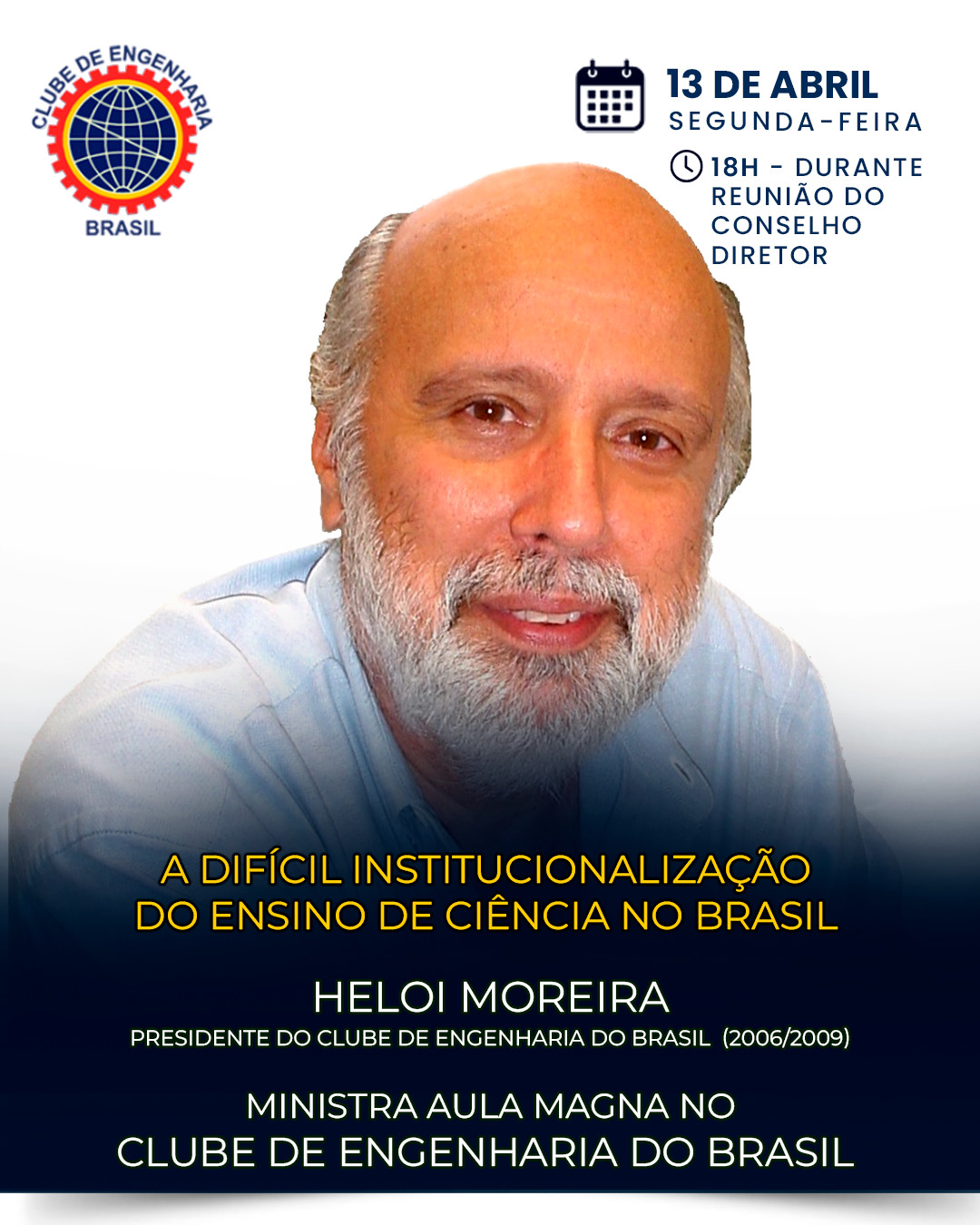 CLUBE DE ENGENHARIA
BRASIL

13 DE ABRIL
SEGUNDA-FEIRA

18H - DURANTE REUNIÃO DO CONSELHO DIRETOR

A DIFÍCIL INSTITUCIONALIZAÇÃO DO ENSINO DE CIÊNCIA NO BRASIL

HELOI MOREIRA
PRESIDENTE DO CLUBE DE ENGENHARIA DO BRASIL (2006/2009)

MINISTRA AULA MAGNA NO
CLUBE DE ENGENHARIA DO BRASIL